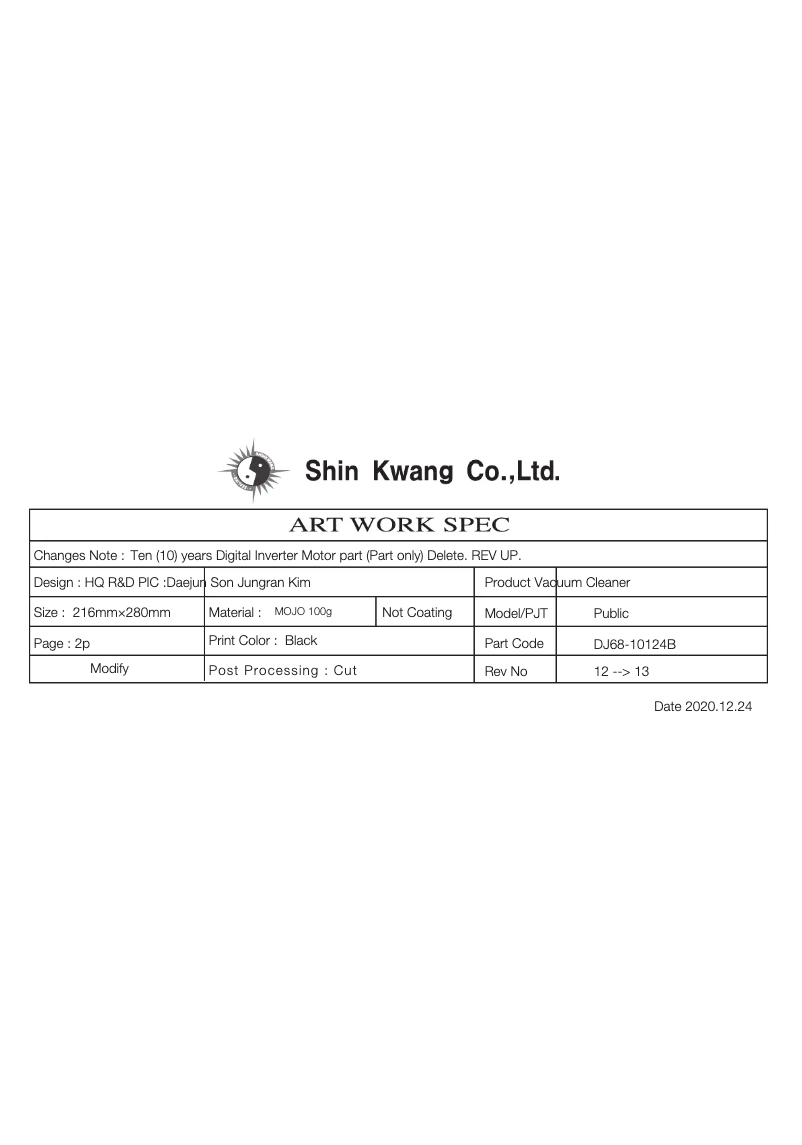 Shin Kwang Co.,Ltd.

ART WORK SPEC

Changes Note : Ten (10) years Digital Inverter Motor part (Part only) Delete. REV UP.

| Design : HQ R&D PIC :Daejun Son Jungran Kim | | | Product Vacuum Cleaner | |
|---|---|---|---|---|
| Size : 216mm×280mm | Material : MOJO 100g | Not Coating | Model/PJT | Public |
| Page : 2p | Print Color : Black | | Part Code | DJ68-10124B |
| Modify | Post Processing : Cut | | Rev No | 12 --> 13 |

Date 2020.12.24